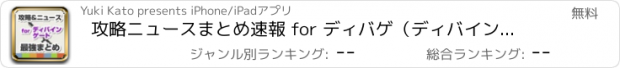 攻略&ニュース
for ディバインゲート
最強まとめ

Yuki Kato presents iPhone/iPadアプリ

無料

攻略ニュースまとめ速報 for ディバゲ（ディバイン...

ジャンル別ランキング: --

総合ランキング: --